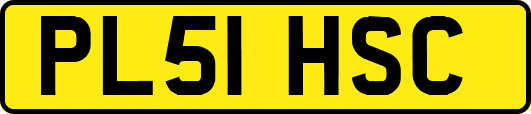 PL51 HSC